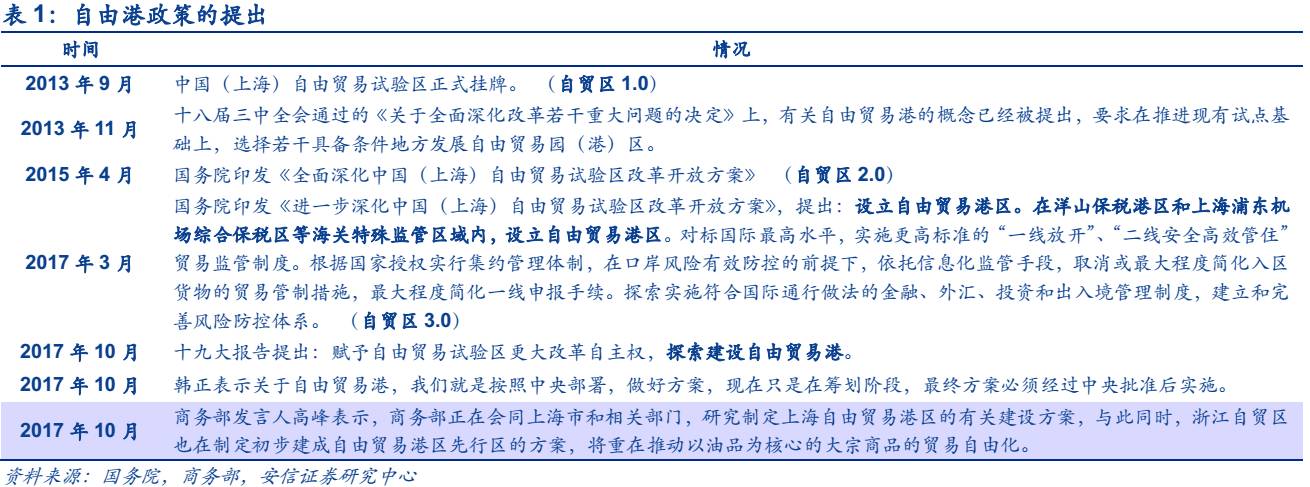 表 1：自由港政策的提出

| 时间 | 情况 |
|---|---|
| 2013 年 9 月 | 中国（上海）自由贸易试验区正式挂牌。（自贸区 1.0） |
| 2013 年 11 月 | 十八届三中全会通过的《关于全面深化改革若干重大问题的决定》上，有关自由贸易港的概念已经被提出，要求在推进现有试点基础上，选择若干具备条件地方发展自由贸易园（港）区。 |
| 2015 年 4 月 | 国务院印发《全面深化中国（上海）自由贸易试验区改革开放方案》（自贸区 2.0） |
| 2017 年 3 月 | 国务院印发《进一步深化中国（上海）自由贸易试验区改革开放方案》，提出：设立自由贸易港区。在洋山保税港区和上海浦东机场综合保税区等海关特殊监管区域内，设立自由贸易港区。对标国际最高水平，实施更高标准的“一线放开”、“二线安全高效管住”贸易监管制度。根据国家授权实行集约管理体制，在口岸风险有效防控的前提下，依托信息化监管手段，取消或最大程度简化入区货物的贸易管制措施，最大程度简化一线申报手续。探索实施符合国际通行做法的金融、外汇、投资和出入境管理制度，建立和完善风险防控体系。（自贸区 3.0） |
| 2017 年 10 月 | 十九大报告提出：赋予自由贸易试验区更大改革自主权，探索建设自由贸易港。 |
| 2017 年 10 月 | 韩正表示关于自由贸易港，我们就是按照中央部署，做好方案，现在只是在筹划阶段，最终方案必须经过中央批准后实施。 |
| 2017 年 10 月 | 商务部发言人高峰表示，商务部正在会同上海市和相关部门，研究制定上海自由贸易港区的有关建设方案，与此同时，浙江自贸区也在制定初步建成自由贸易港区先行区的方案，将重在推动以油品为核心的大宗商品的贸易自由化。 |

资料来源：国务院，商务部，安信证券研究中心